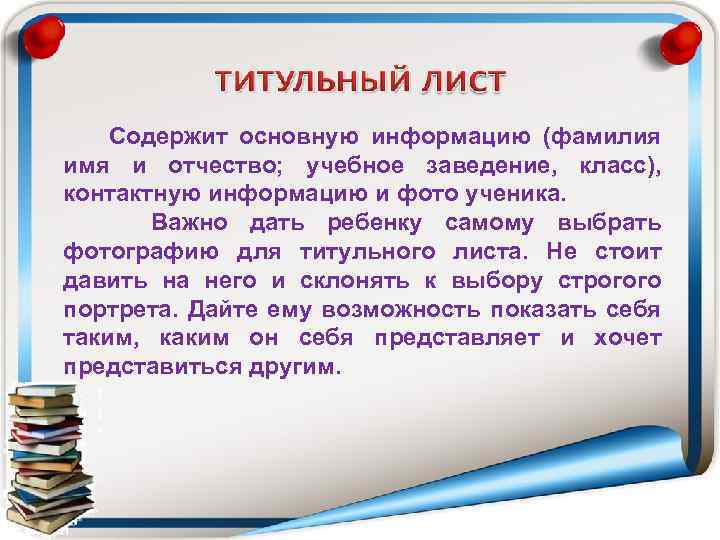 ТИТУЛЬНЫЙ ЛИСТ

Содержит основную информацию (фамилия имя и отчество; учебное заведение, класс), контактную информацию и фото ученика.

Важно дать ребенку самому выбрать фотографию для титульного листа. Не стоит давить на него и склонять к выбору строгого портрета. Дайте ему возможность показать себя таким, каким он себя представляет и хочет представиться другим.